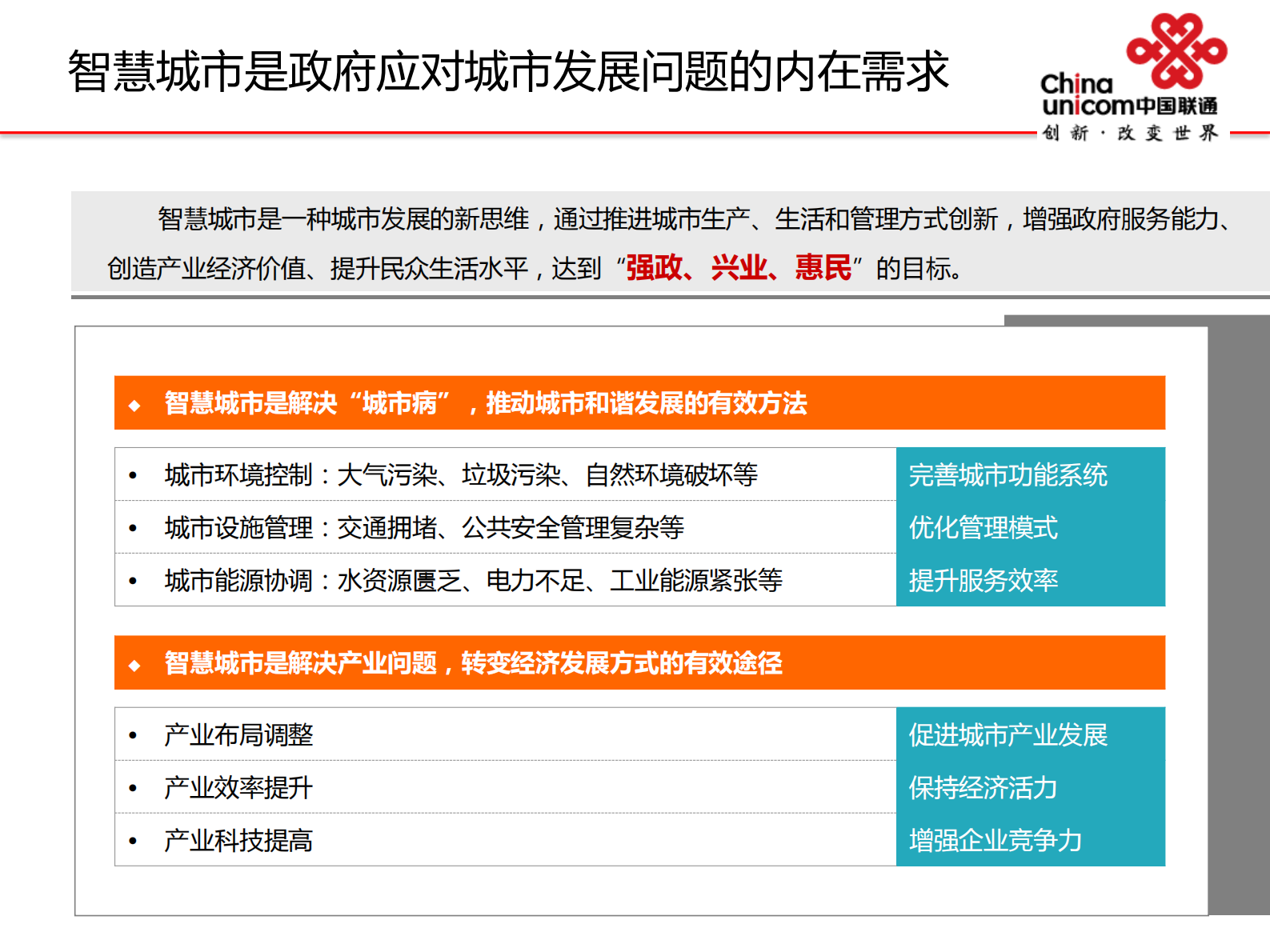 智慧城市是政府应对城市发展问题的内在需求

China unicom中国联通
创新·改变世界

智慧城市是一种城市发展的新思维，通过推进城市生产、生活和管理方式创新，增强政府服务能力、创造产业经济价值、提升民众生活水平，达到“强政、兴业、惠民”的目标。

◆ 智慧城市是解决“城市病”，推动城市和谐发展的有效方法

| | |
|---|---|
| • 城市环境控制：大气污染、垃圾污染、自然环境破坏等 | 完善城市功能系统 |
| • 城市设施管理：交通拥堵、公共安全管理复杂等 | 优化管理模式 |
| • 城市能源协调：水资源匮乏、电力不足、工业能源紧张等 | 提升服务效率 |

◆ 智慧城市是解决产业问题，转变经济发展方式的有效途径

| | |
|---|---|
| • 产业布局调整 | 促进城市产业发展 |
| • 产业效率提升 | 保持经济活力 |
| • 产业科技提高 | 增强企业竞争力 |